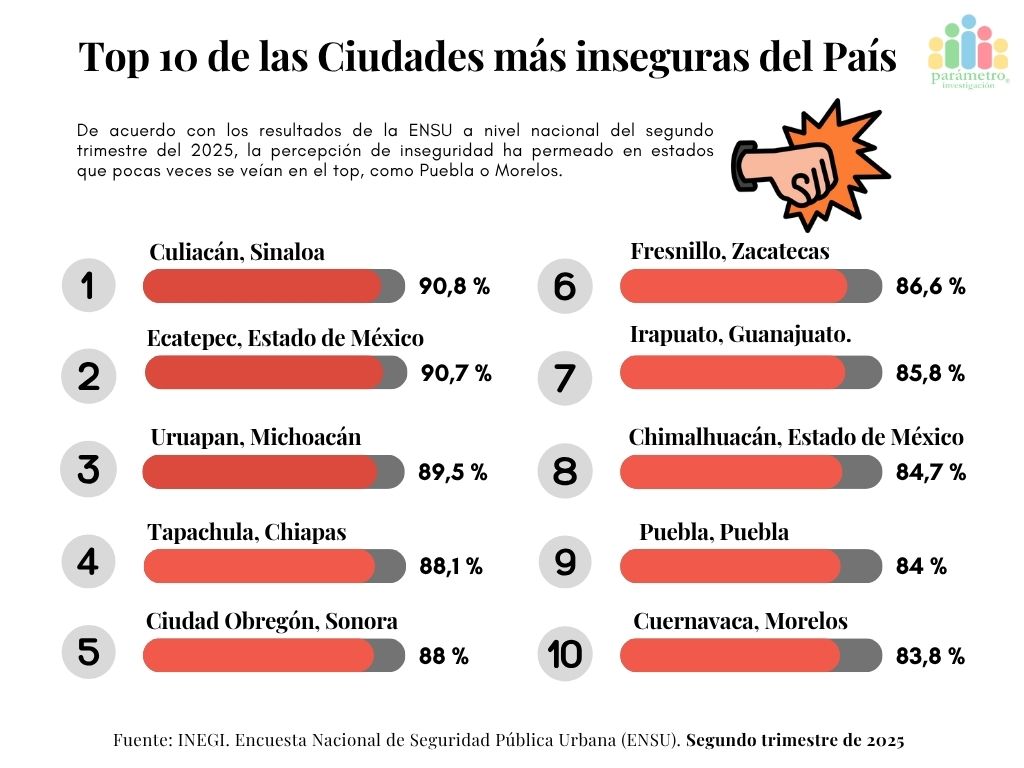 Top 10 de las Ciudades más inseguras del País

parámetro investigación

De acuerdo con los resultados de la ENSU a nivel nacional del segundo trimestre del 2025, la percepción de inseguridad ha permeado en estados que pocas veces se veían en el top, como Puebla o Morelos.

1 Culiacán, Sinaloa 90,8 %

2 Ecatepec, Estado de México 90,7 %

3 Uruapan, Michoacán 89,5 %

4 Tapachula, Chiapas 88,1 %

5 Ciudad Obregón, Sonora 88 %

6 Fresnillo, Zacatecas 86,6 %

7 Irapuato, Guanajuato. 85,8 %

8 Chimalhuacán, Estado de México 84,7 %

9 Puebla, Puebla 84 %

10 Cuernavaca, Morelos 83,8 %

Fuente: INEGI. Encuesta Nacional de Seguridad Pública Urbana (ENSU). Segundo trimestre de 2025